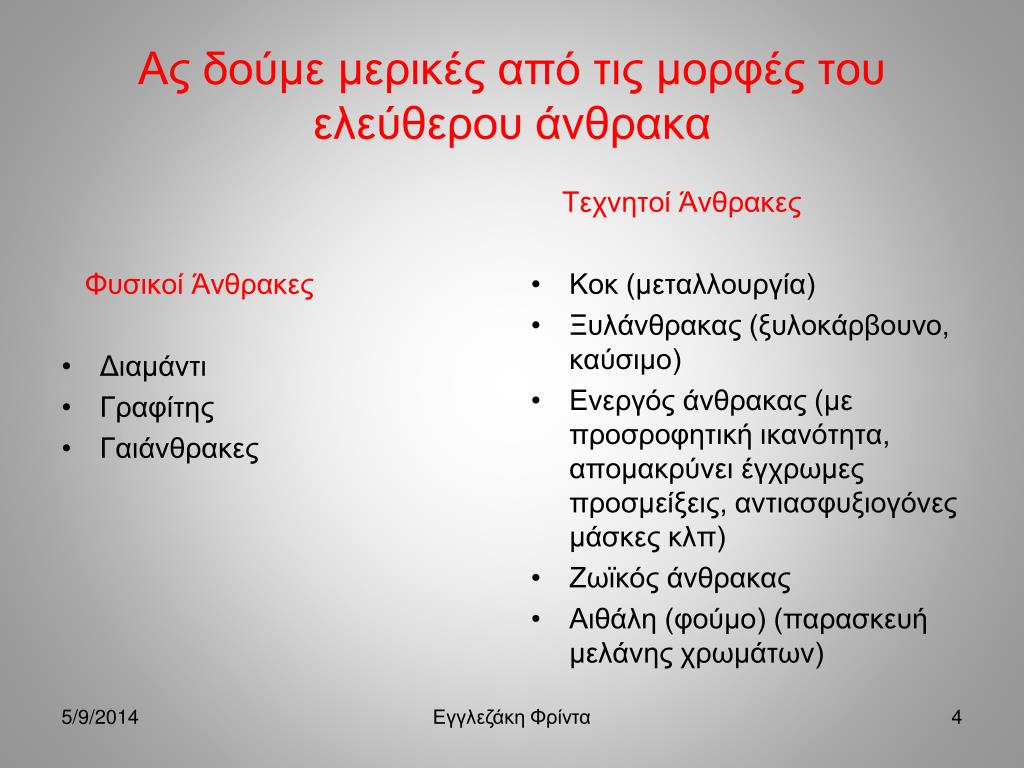 Ας δούμε μερικές από τις μορφές του ελεύθερου άνθρακα

Φυσικοί Άνθρακες

• Διαμάντι
• Γραφίτης
• Γαιάνθρακες

Τεχνητοί Άνθρακες

• Κοκ (μεταλλουργία)
• Ξυλάνθρακας (ξυλοκάρβουνο, καύσιμο)
• Ενεργός άνθρακας (με προσροφητική ικανότητα, απομακρύνει έγχρωμες προσμείξεις, αντιασφυξιογόνες μάσκες κλπ)
• Ζωϊκός άνθρακας
• Αιθάλη (φούμο) (παρασκευή μελάνης χρωμάτων)

5/9/2014

Εγγλεζάκη Φρίντα

4